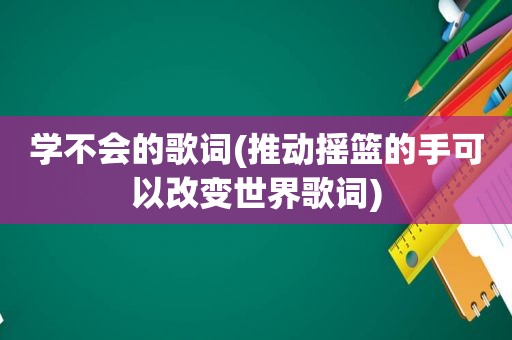 学不会的歌词(推动摇篮的手可以改变世界歌词)